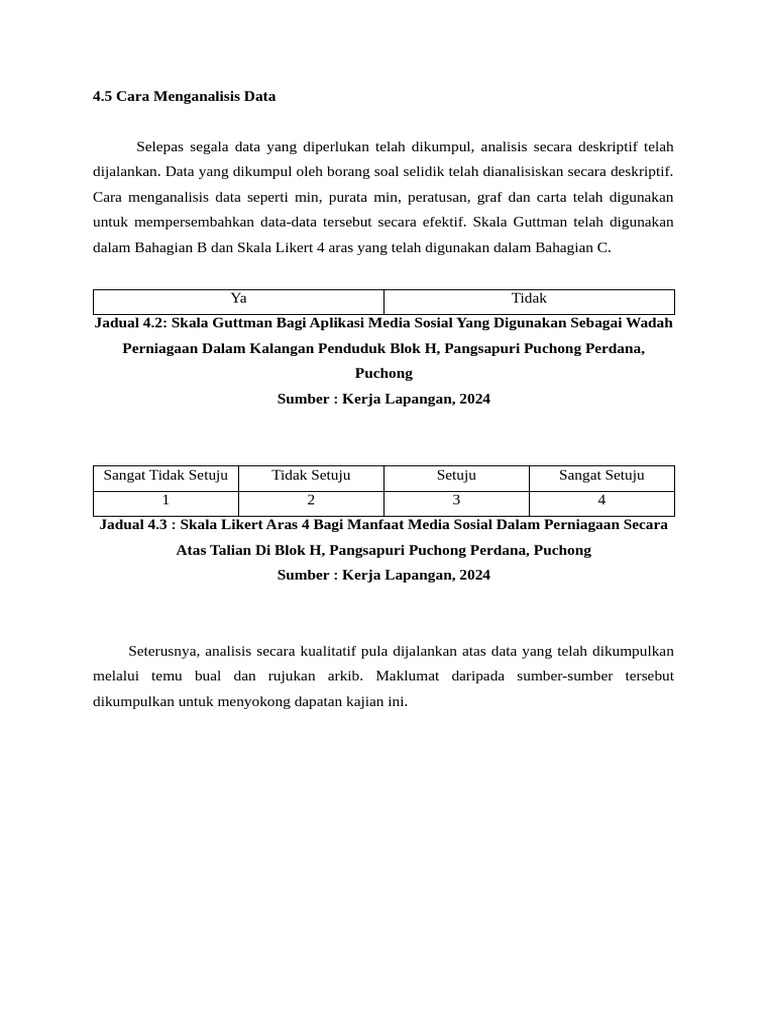 4.5 Cara Menganalisis Data

Selepas segala data yang diperlukan telah dikumpul, analisis secara deskriptif telah dijalankan. Data yang dikumpul oleh borang soal selidik telah dianalisiskan secara deskriptif. Cara menganalisis data seperti min, purata min, peratusan, graf dan carta telah digunakan untuk mempersembahkan data-data tersebut secara efektif. Skala Guttman telah digunakan dalam Bahagian B dan Skala Likert 4 aras yang telah digunakan dalam Bahagian C.

| Ya | Tidak |
|---|---|

Jadual 4.2: Skala Guttman Bagi Aplikasi Media Sosial Yang Digunakan Sebagai Wadah Perniagaan Dalam Kalangan Penduduk Blok H, Pangsapuri Puchong Perdana, Puchong
Sumber : Kerja Lapangan, 2024

| Sangat Tidak Setuju | Tidak Setuju | Setuju | Sangat Setuju |
|---|---|---|---|
| 1 | 2 | 3 | 4 |

Jadual 4.3 : Skala Likert Aras 4 Bagi Manfaat Media Sosial Dalam Perniagaan Secara Atas Talian Di Blok H, Pangsapuri Puchong Perdana, Puchong
Sumber : Kerja Lapangan, 2024

Seterusnya, analisis secara kualitatif pula dijalankan atas data yang telah dikumpulkan melalui temu bual dan rujukan arkib. Maklumat daripada sumber-sumber tersebut dikumpulkan untuk menyokong dapatan kajian ini.